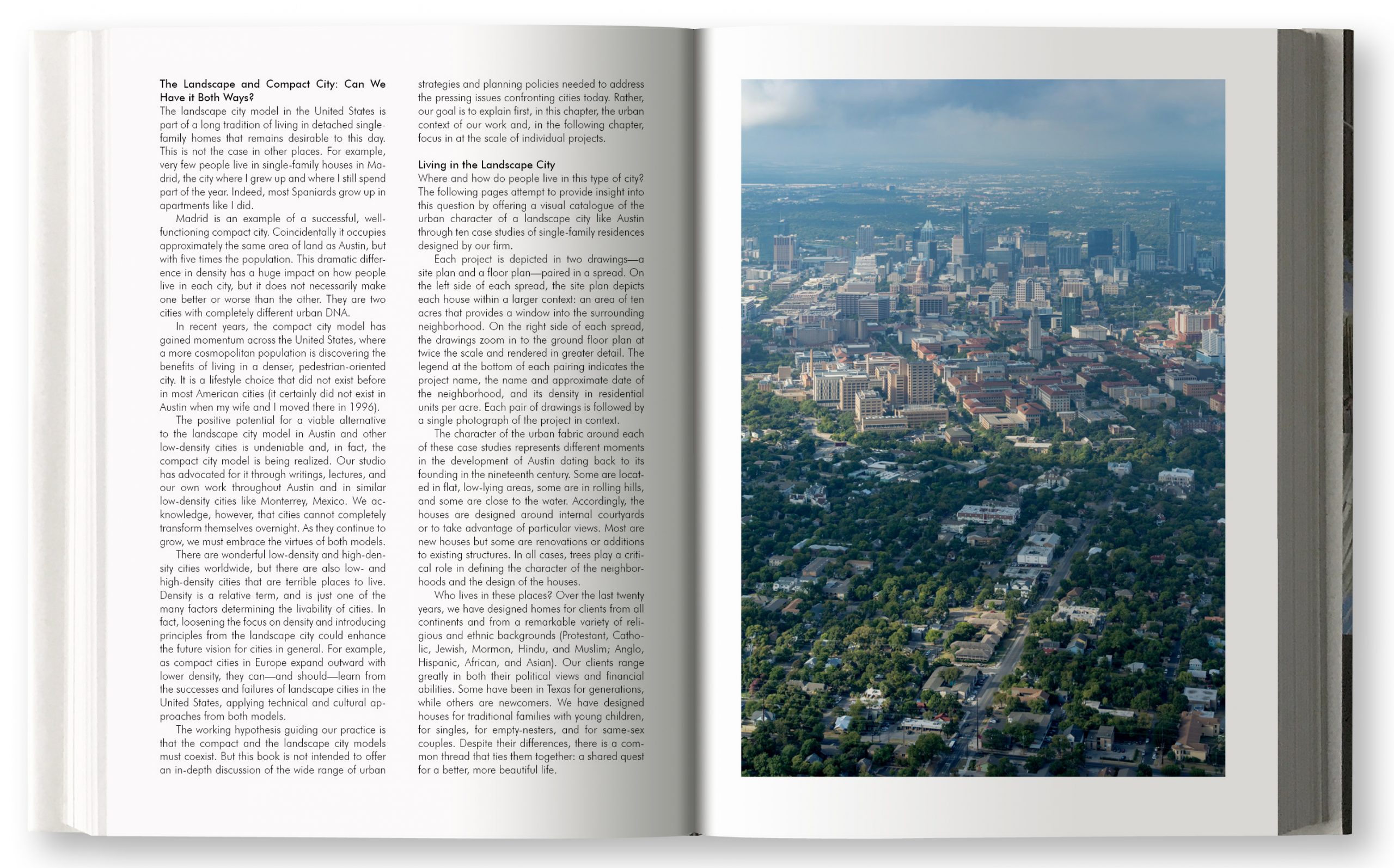 The Landscape and Compact City: Can We Have it Both Ways?
The landscape city model in the United States is part of a long tradition of living in detached single-family homes that remains desirable to this day. This is not the case in other places. For example, very few people live in single-family houses in Madrid, the city where I grew up and where I still spend part of the year. Indeed, most Spaniards grow up in apartments like I did.

Madrid is an example of a successful, well-functioning compact city. Coincidentally it occupies approximately the same area of land as Austin, but with five times the population. This dramatic difference in density has a huge impact on how people live in each city, but it does not necessarily make one better or worse than the other. They are two cities with completely different urban DNA.

In recent years, the compact city model has gained momentum across the United States, where a more cosmopolitan population is discovering the benefits of living in a denser, pedestrian-oriented city. It is a lifestyle choice that did not exist before in most American cities (it certainly did not exist in Austin when my wife and I moved there in 1996).

The positive potential for a viable alternative to the landscape city model in Austin and other low-density cities is undeniable and, in fact, the compact city model is being realized. Our studio has advocated for it through writings, lectures, and our own work throughout Austin and in similar low-density cities like Monterrey, Mexico. We acknowledge, however, that cities cannot completely transform themselves overnight. As they continue to grow, we must embrace the virtues of both models.

There are wonderful low-density and high-density cities worldwide, but there are also low- and high-density cities that are terrible places to live. Density is a relative term, and is just one of the many factors determining the livability of cities. In fact, loosening the focus on density and introducing principles from the landscape city could enhance the future vision for cities in general. For example, as compact cities in Europe expand outward with lower density, they can—and should—learn from the successes and failures of landscape cities in the United States, applying technical and cultural approaches from both models.

The working hypothesis guiding our practice is that the compact and the landscape city models must coexist. But this book is not intended to offer an in-depth discussion of the wide range of urban strategies and planning policies needed to address the pressing issues confronting cities today. Rather, our goal is to explain first, in this chapter, the urban context of our work and, in the following chapter, focus in at the scale of individual projects.

Living in the Landscape City
Where and how do people live in this type of city? The following pages attempt to provide insight into this question by offering a visual catalogue of the urban character of a landscape city like Austin through ten case studies of single-family residences designed by our firm.

Each project is depicted in two drawings—a site plan and a floor plan—paired in a spread. On the left side of each spread, the site plan depicts each house within a larger context: an area of ten acres that provides a window into the surrounding neighborhood. On the right side of each spread, the drawings zoom in to the ground floor plan at twice the scale and rendered in greater detail. The legend at the bottom of each pairing indicates the project name, the name and approximate date of the neighborhood, and its density in residential units per acre. Each pair of drawings is followed by a single photograph of the project in context.

The character of the urban fabric around each of these case studies represents different moments in the development of Austin dating back to its founding in the nineteenth century. Some are located in flat, low-lying areas, some are in rolling hills, and some are close to the water. Accordingly, the houses are designed around internal courtyards or to take advantage of particular views. Most are new houses but some are renovations or additions to existing structures. In all cases, trees play a critical role in defining the character of the neighborhoods and the design of the houses.

Who lives in these places? Over the last twenty years, we have designed homes for clients from all continents and from a remarkable variety of religious and ethnic backgrounds (Protestant, Catholic, Jewish, Mormon, Hindu, and Muslim; Anglo, Hispanic, African, and Asian). Our clients range greatly in both their political views and financial abilities. Some have been in Texas for generations, while others are newcomers. We have designed houses for traditional families with young children, for singles, for empty-nesters, and for same-sex couples. Despite their differences, there is a common thread that ties them together: a shared quest for a better, more beautiful life.